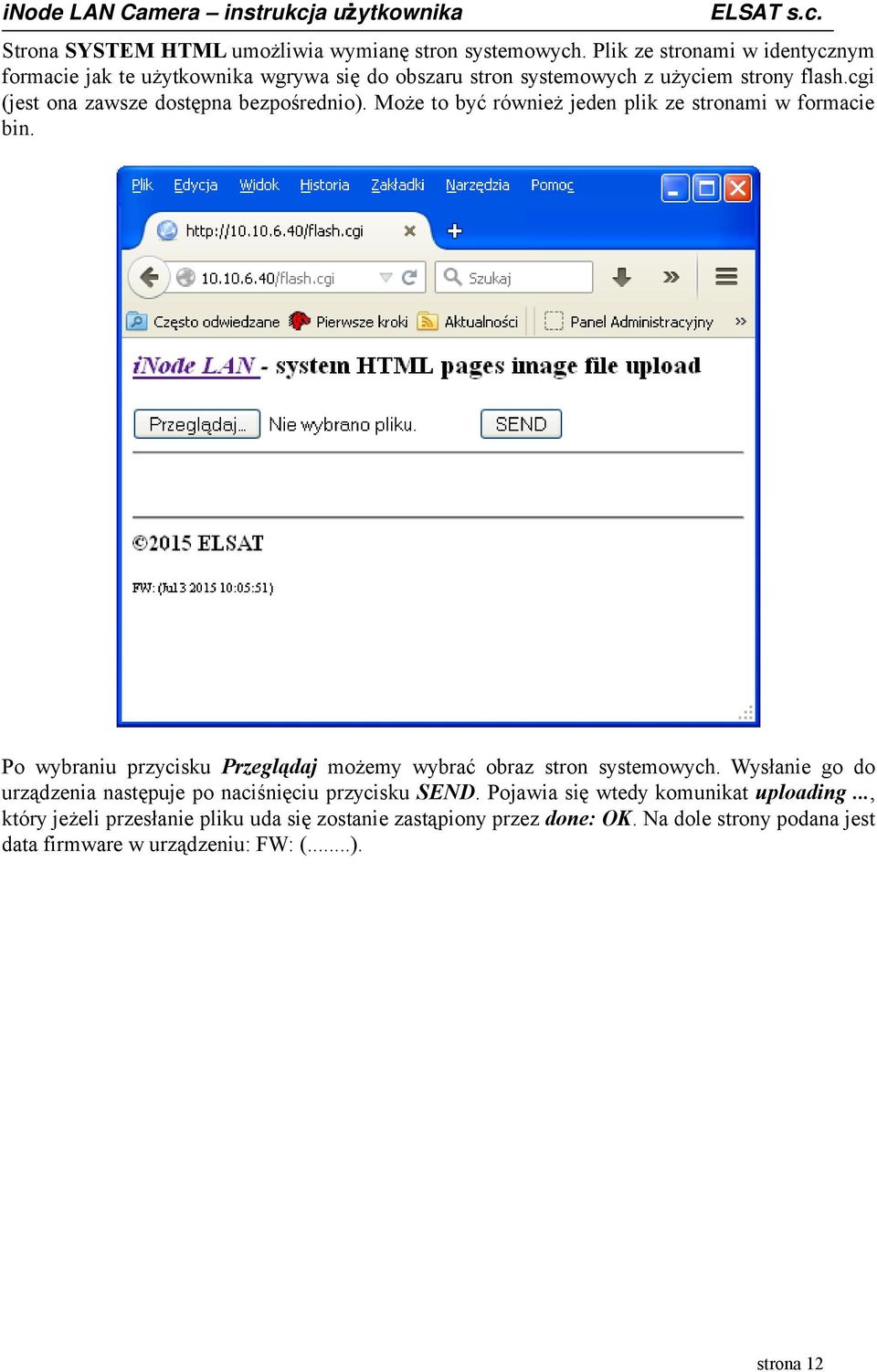 iNode LAN Camera – instrukcja użytkownika ELSAT s.c.

Strona SYSTEM HTML umożliwia wymianę stron systemowych. Plik ze stronami w identycznym formacie jak te użytkownika wgrywa się do obszaru stron systemowych z użyciem strony flash.cgi (jest ona zawsze dostępna bezpośrednio). Może to być również jeden plik ze stronami w formacie bin.

Plik Edycja Widok Historia Zakładki Narzędzia Pomoc

http://10.10.6.40/flash.cgi

10.10.6.40/flash.cgi

Szukaj

Często odwiedzane Pierwsze kroki Aktualności Panel Administracyjny

iNode LAN - system HTML pages image file upload

Przeglądaj... Nie wybrano pliku. SEND

©2015 ELSAT

FW: (Jul 3 2015 10:05:51)

Po wybraniu przycisku Przeglądaj możemy wybrać obraz stron systemowych. Wysłanie go do urządzenia następuje po naciśnięciu przycisku SEND. Pojawia się wtedy komunikat uploading ..., który jeżeli przesłanie pliku uda się zostanie zastąpiony przez done: OK. Na dole strony podana jest data firmware w urządzeniu: FW: (........).

strona 12